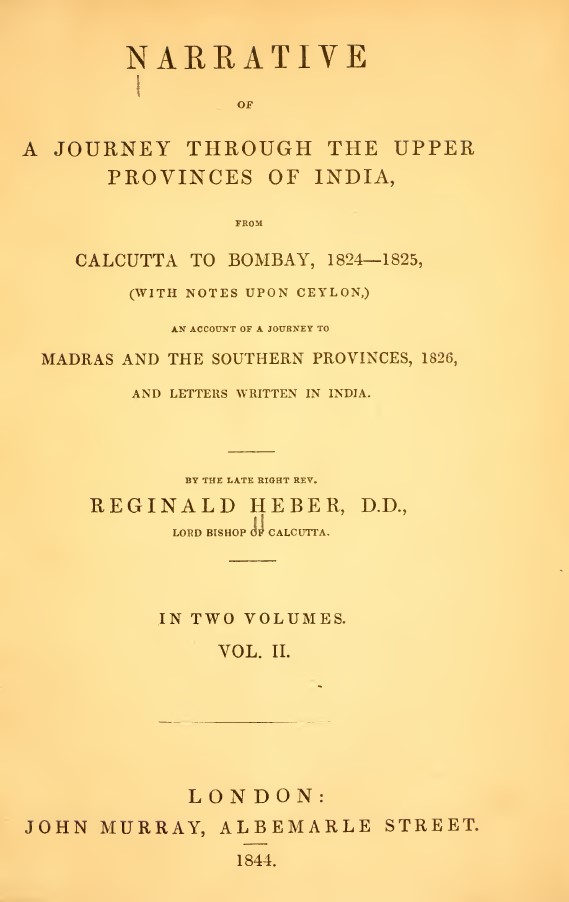 NARRATIVE

OF

A JOURNEY THROUGH THE UPPER PROVINCES OF INDIA,

FROM

CALCUTTA TO BOMBAY, 1824—1825,

(WITH NOTES UPON CEYLON,)

AN ACCOUNT OF A JOURNEY TO

MADRAS AND THE SOUTHERN PROVINCES, 1826,

AND LETTERS WRITTEN IN INDIA.

BY THE LATE RIGHT REV.

REGINALD HEBER, D.D.,

LORD BISHOP OF CALCUTTA.

IN TWO VOLUMES.

VOL. II.

LONDON:

JOHN MURRAY, ALBEMARLE STREET.

1844.